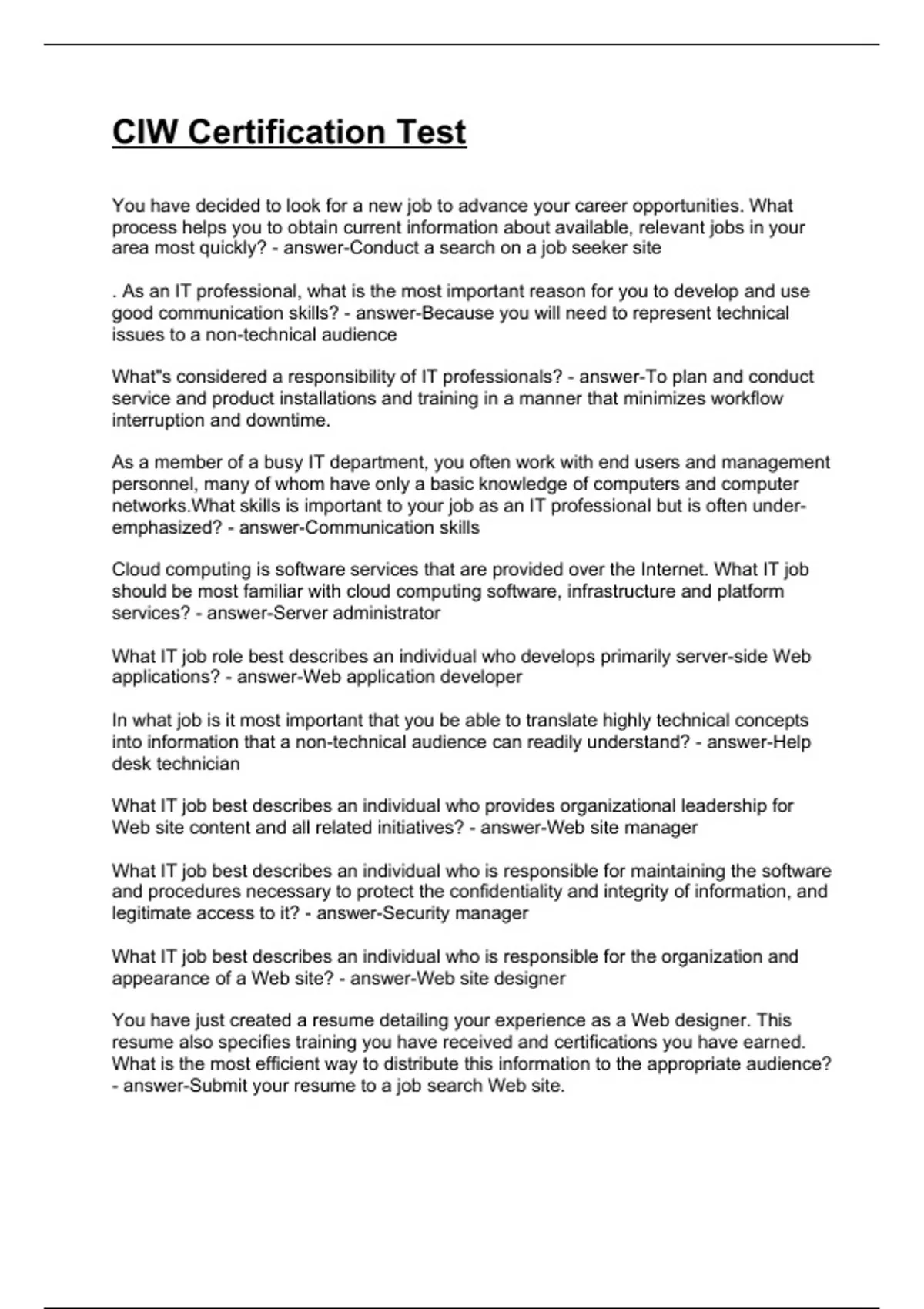 CIW Certification Test

You have decided to look for a new job to advance your career opportunities. What process helps you to obtain current information about available, relevant jobs in your area most quickly? - answer-Conduct a search on a job seeker site

. As an IT professional, what is the most important reason for you to develop and use good communication skills? - answer-Because you will need to represent technical issues to a non-technical audience

What"s considered a responsibility of IT professionals? - answer-To plan and conduct service and product installations and training in a manner that minimizes workflow interruption and downtime.

As a member of a busy IT department, you often work with end users and management personnel, many of whom have only a basic knowledge of computers and computer networks.What skills is important to your job as an IT professional but is often under-emphasized? - answer-Communication skills

Cloud computing is software services that are provided over the Internet. What IT job should be most familiar with cloud computing software, infrastructure and platform services? - answer-Server administrator

What IT job role best describes an individual who develops primarily server-side Web applications? - answer-Web application developer

In what job is it most important that you be able to translate highly technical concepts into information that a non-technical audience can readily understand? - answer-Help desk technician

What IT job best describes an individual who provides organizational leadership for Web site content and all related initiatives? - answer-Web site manager

What IT job best describes an individual who is responsible for maintaining the software and procedures necessary to protect the confidentiality and integrity of information, and legitimate access to it? - answer-Security manager

What IT job best describes an individual who is responsible for the organization and appearance of a Web site? - answer-Web site designer

You have just created a resume detailing your experience as a Web designer. This resume also specifies training you have received and certifications you have earned. What is the most efficient way to distribute this information to the appropriate audience? - answer-Submit your resume to a job search Web site.